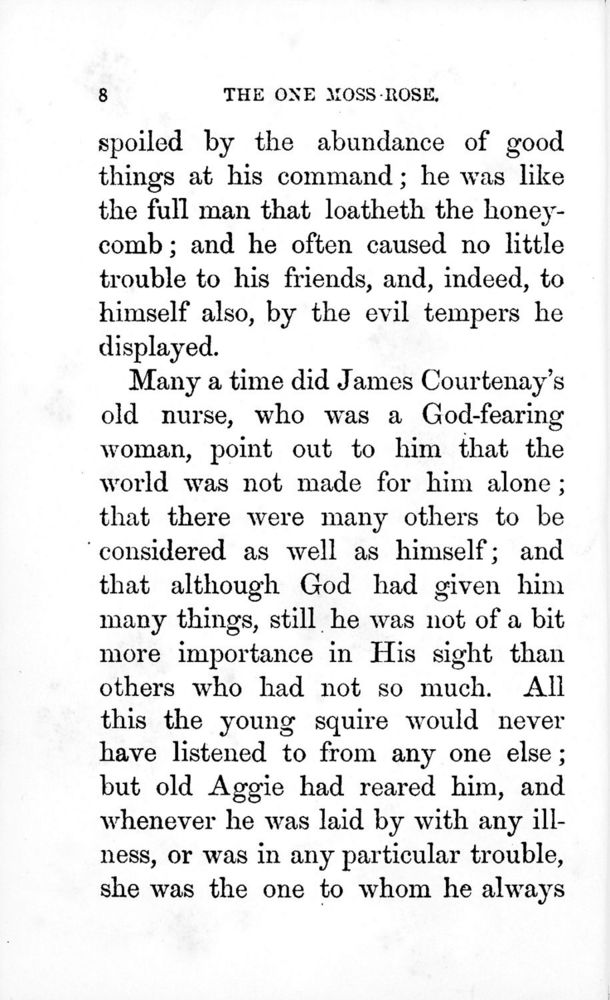 8 THE ONE MOSS-ROSE.

spoiled by the abundance of good things at his command; he was like the full man that loatheth the honeycomb; and he often caused no little trouble to his friends, and, indeed, to himself also, by the evil tempers he displayed.

Many a time did James Courtenay's old nurse, who was a God-fearing woman, point out to him that the world was not made for him alone; that there were many others to be considered as well as himself; and that although God had given him many things, still he was not of a bit more importance in His sight than others who had not so much. All this the young squire would never have listened to from any one else; but old Aggie had reared him, and whenever he was laid by with any illness, or was in any particular trouble, she was the one to whom he always